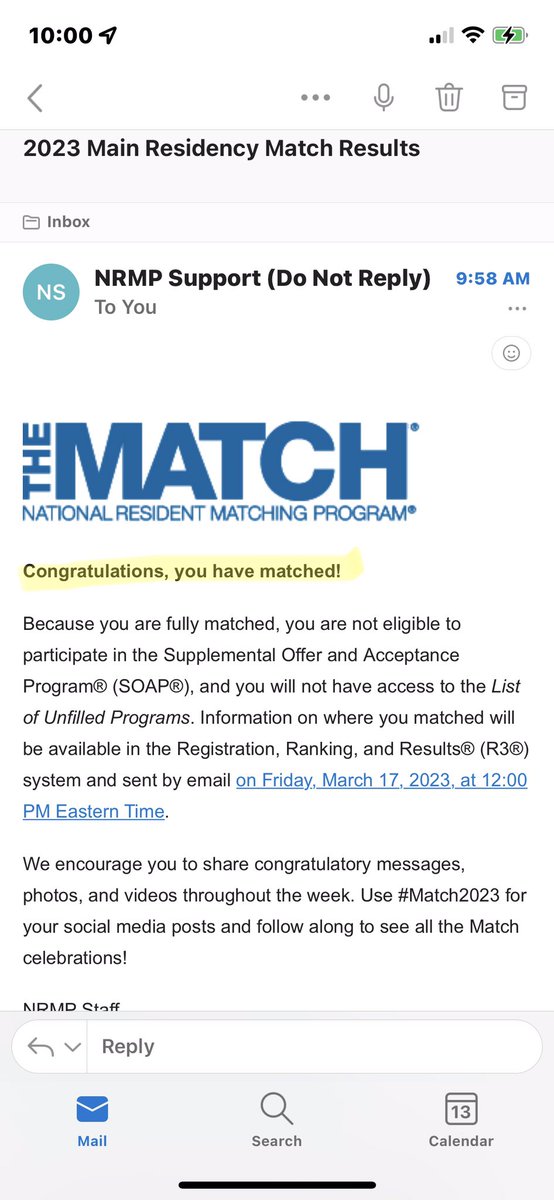 10:00

2023 Main Residency Match Results

Inbox

NS NRMP Support (Do Not Reply) 9:58 AM
To You

THE MATCH®
NATIONAL RESIDENT MATCHING PROGRAM®

Congratulations, you have matched!

Because you are fully matched, you are not eligible to participate in the Supplemental Offer and Acceptance Program® (SOAP®), and you will not have access to the List of Unfilled Programs. Information on where you matched will be available in the Registration, Ranking, and Results® (R3®) system and sent by email on Friday, March 17, 2023, at 12:00 PM Eastern Time.

We encourage you to share congratulatory messages, photos, and videos throughout the week. Use #Match2023 for your social media posts and follow along to see all the Match celebrations!

NRMP Staff

Reply

Mail Search 13 Calendar